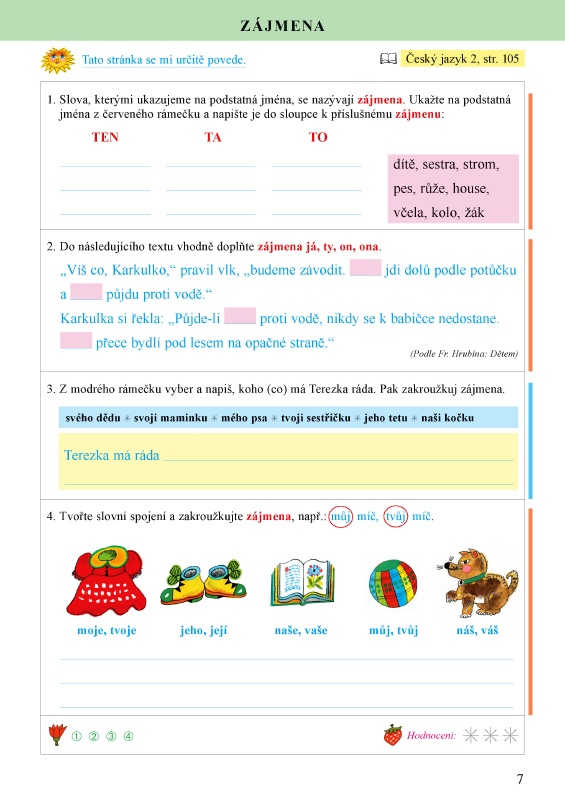 ZÁJMENA

Tato stránka se mi určitě povede.

Český jazyk 2, str. 105

1. Slova, kterými ukazujeme na podstatná jména, se nazývají zájmena. Ukažte na podstatná jména z červeného rámečku a napište je do sloupce k příslušnému zájmenu:

TEN TA TO

dítě, sestra, strom, pes, růže, house, včela, kolo, žák

2. Do následujícího textu vhodně doplňte zájmena já, ty, on, ona.

„Víš co, Karkulko," pravil vlk, „budeme závodit. jdi dolů podle potůčku a půjdu proti vodě."

Karkulka si řekla: „Půjde-li proti vodě, nikdy se k babičce nedostane. přece bydlí pod lesem na opačné straně."

(Podle Fr. Hrubína: Dětem)

3. Z modrého rámečku vyber a napiš, koho (co) má Terezka ráda. Pak zakroužkuj zájmena.

svého dědu * svoji maminku * mého psa * tvoji sestřičku * jeho tetu * naši kočku

Terezka má ráda

4. Tvořte slovní spojení a zakroužkujte zájmena, např.: můj míč, tvůj míč.

moje, tvoje jeho, její naše, vaše můj, tvůj náš, váš

① ② ③ ④

Hodnocení:

7